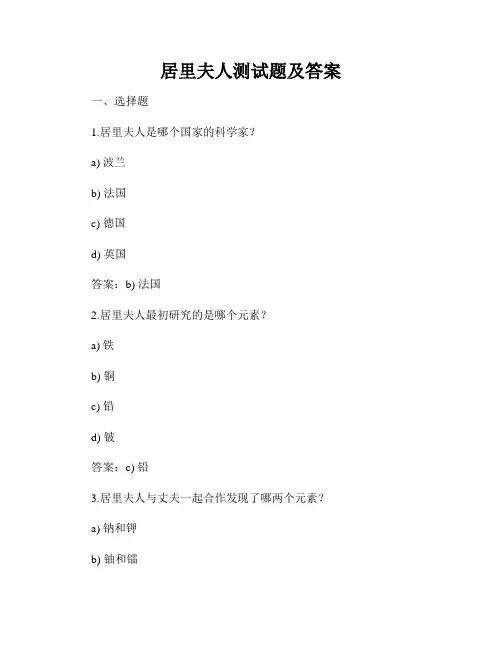 居里夫人测试题及答案

一、选择题

1.居里夫人是哪个国家的科学家？

a) 波兰

b) 法国

c) 德国

d) 英国

答案：b) 法国

2.居里夫人最初研究的是哪个元素？

a) 铁

b) 铜

c) 铅

d) 铍

答案：c) 铅

3.居里夫人与丈夫一起合作发现了哪两个元素？

a) 钠和钾

b) 铀和镭